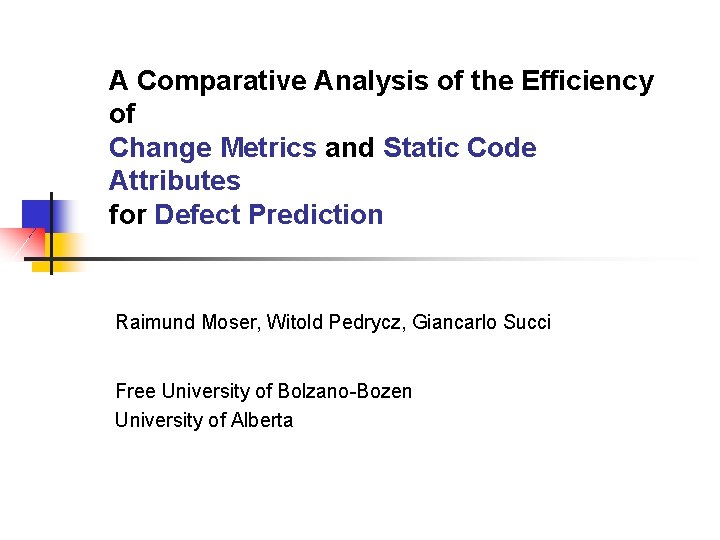 A Comparative Analysis of the Efficiency of Change Metrics and Static Code Attributes for Defect Prediction

Raimund Moser, Witold Pedrycz, Giancarlo Succi

Free University of Bolzano-Bozen
University of Alberta